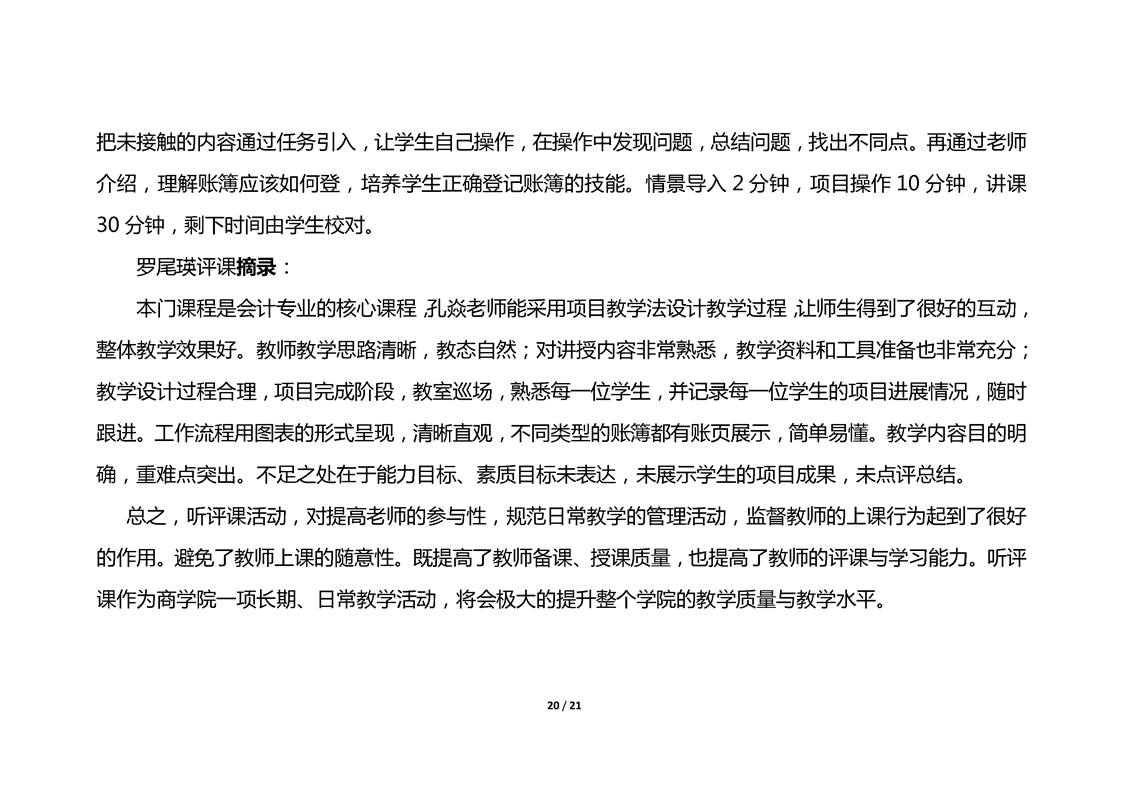 把未接触的内容通过任务引入，让学生自己操作，在操作中发现问题，总结问题，找出不同点。再通过老师介绍，理解账簿应该如何登，培养学生正确登记账簿的技能。情景导入 2 分钟，项目操作 10 分钟，讲课 30 分钟，剩下时间由学生校对。

罗尾瑛评课摘录：

本门课程是会计专业的核心课程，孔焱老师能采用项目教学法设计教学过程，让师生得到了很好的互动，整体教学效果好。教师教学思路清晰，教态自然；对讲授内容非常熟悉，教学资料和工具准备也非常充分；教学设计过程合理，项目完成阶段，教室巡场，熟悉每一位学生，并记录每一位学生的项目进展情况，随时跟进。工作流程用图表的形式呈现，清晰直观，不同类型的账簿都有账页展示，简单易懂。教学内容目的明确，重难点突出。不足之处在于能力目标、素质目标未表达，未展示学生的项目成果，未点评总结。

总之，听评课活动，对提高老师的参与性，规范日常教学的管理活动，监督教师的上课行为起到了很好的作用。避免了教师上课的随意性。既提高了教师备课、授课质量，也提高了教师的评课与学习能力。听评课作为商学院一项长期、日常教学活动，将会极大的提升整个学院的教学质量与教学水平。

20 / 21